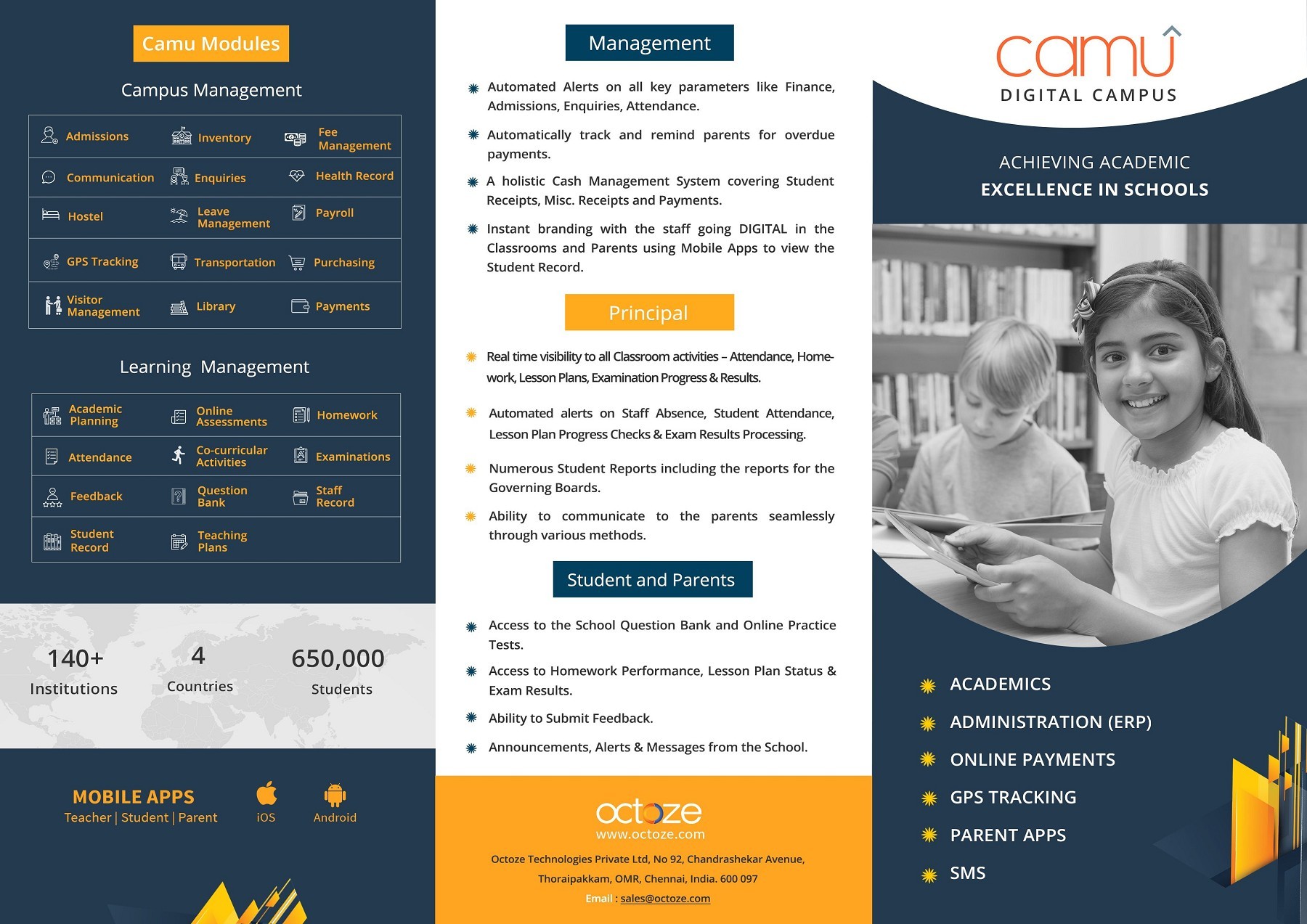 Camu Modules

Campus Management

| Admissions | Inventory | Fee Management |
|---|---|---|
| Communication | Enquiries | Health Record |
| Hostel | Leave Management | Payroll |
| GPS Tracking | Transportation | Purchasing |
| Visitor Management | Library | Payments |

Learning Management

| Academic Planning | Online Assessments | Homework |
|---|---|---|
| Attendance | Co-curricular Activities | Examinations |
| Feedback | Question Bank | Staff Record |
| Student Record | Teaching Plans | |

140+ Institutions

4 Countries

650,000 Students

MOBILE APPS
Teacher | Student | Parent

iOS

Android

Management

Automated Alerts on all key parameters like Finance, Admissions, Enquiries, Attendance.

Automatically track and remind parents for overdue payments.

A holistic Cash Management System covering Student Receipts, Misc. Receipts and Payments.

Instant branding with the staff going DIGITAL in the Classrooms and Parents using Mobile Apps to view the Student Record.

Principal

Real time visibility to all Classroom activities – Attendance, Homework, Lesson Plans, Examination Progress & Results.

Automated alerts on Staff Absence, Student Attendance, Lesson Plan Progress Checks & Exam Results Processing.

Numerous Student Reports including the reports for the Governing Boards.

Ability to communicate to the parents seamlessly through various methods.

Student and Parents

Access to the School Question Bank and Online Practice Tests.

Access to Homework Performance, Lesson Plan Status & Exam Results.

Ability to Submit Feedback.

Announcements, Alerts & Messages from the School.

octoze
www.octoze.com

Octoze Technologies Private Ltd, No 92, Chandrashekar Avenue, Thoraipakkam, OMR, Chennai, India. 600 097

Email : sales@octoze.com

camu
DIGITAL CAMPUS

ACHIEVING ACADEMIC
EXCELLENCE IN SCHOOLS

ACADEMICS
ADMINISTRATION (ERP)
ONLINE PAYMENTS
GPS TRACKING
PARENT APPS
SMS